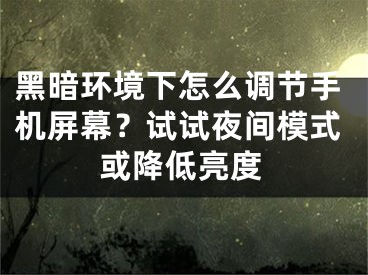 黑暗环境下怎么调节手机屏幕？试试夜间模式或降低亮度